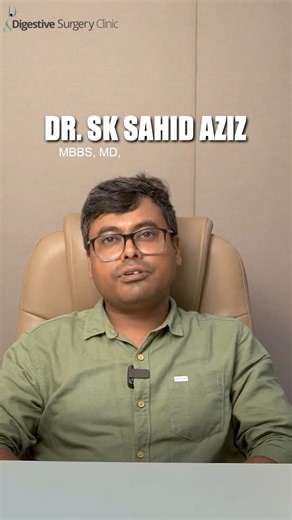 Digestive Surgery Clinic

DR. SK SAHID AZIZ

MBBS, MD,